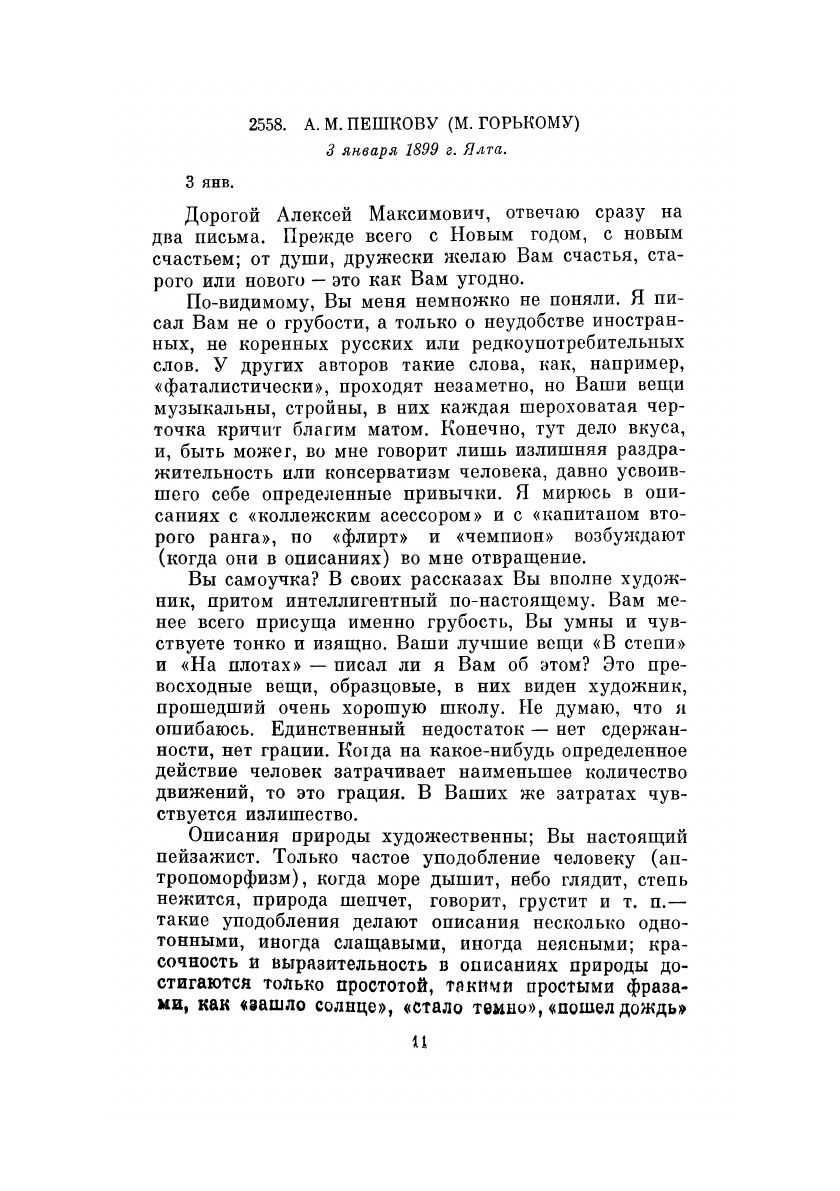 2558. А. М. ПЕШКОВУ (М. ГОРЬКОМУ)
3 января 1899 г. Ялта.

3 янв.

Дорогой Алексей Максимович, отвечаю сразу на два письма. Прежде всего с Новым годом, с новым счастьем; от души, дружески желаю Вам счастья, старого или нового — это как Вам угодно.

По-видимому, Вы меня немножко не поняли. Я писал Вам не о грубости, а только о неудобстве иностранных, не коренных русских или редкоупотребительных слов. У других авторов такие слова, как, например, «фаталистически», проходят незаметно, но Ваши вещи музыкальны, стройны, в них каждая шероховатая черточка кричит благим матом. Конечно, тут дело вкуса, и, быть может, во мне говорит лишь излишняя раздражительность или консерватизм человека, давно усвоившего себе определенные привычки. Я мирюсь в описаниях с «коллежским асессором» и с «капитаном второго ранга», но «флирт» и «чемпион» возбуждают (когда они в описаниях) во мне отвращение.

Вы самоучка? В своих рассказах Вы вполне художник, притом интеллигентный по-настоящему. Вам менее всего присуща именно грубость, Вы умны и чувствуете тонко и изящно. Ваши лучшие вещи «В степи» и «На плотах» — писал ли я Вам об этом? Это превосходные вещи, образцовые, в них виден художник, прошедший очень хорошую школу. Не думаю, что я ошибаюсь. Единственный недостаток — нет сдержанности, нет грации. Когда на какое-нибудь определенное действие человек затрачивает наименьшее количество движений, то это грация. В Ваших же затратах чувствуется излишество.

Описания природы художественны; Вы настоящий пейзажист. Только частое уподобление человеку (антропоморфизм), когда море дышит, небо глядит, степь нежится, природа шепчет, говорит, грустит и т. п.— такие уподобления делают описания несколько однотонными, иногда слащавыми, иногда неясными; красочность и выразительность в описаниях природы достигаются только простотой, такими простыми фразами, как «зашло солнце», «стало темно», «пошел дождь»

11